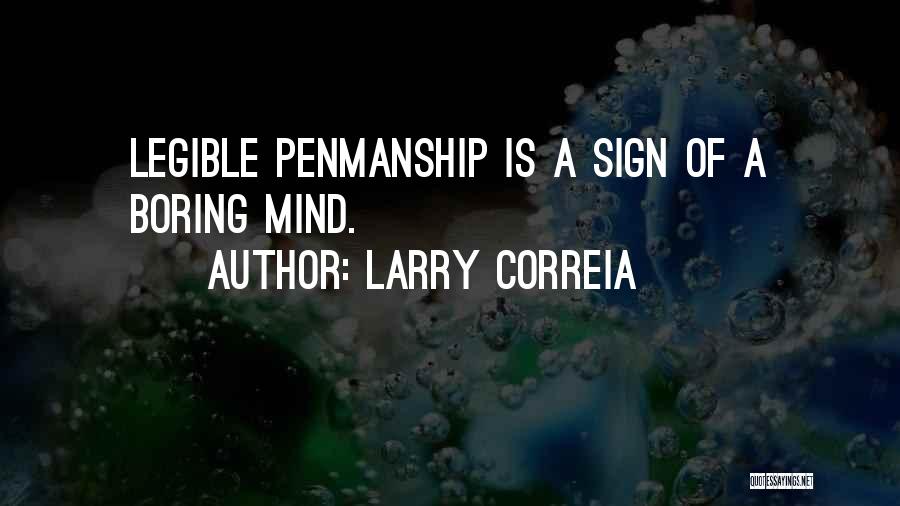 LEGIBLE PENMANSHIP IS A SIGN OF A BORING MIND.

AUTHOR: LARRY CORREIA

QUOTESSAYINGS.NET